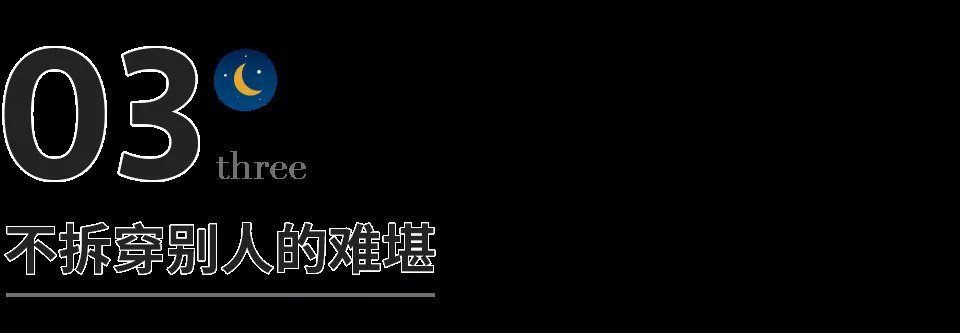 03
three

不拆穿别人的难堪